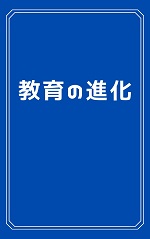 教育の進化